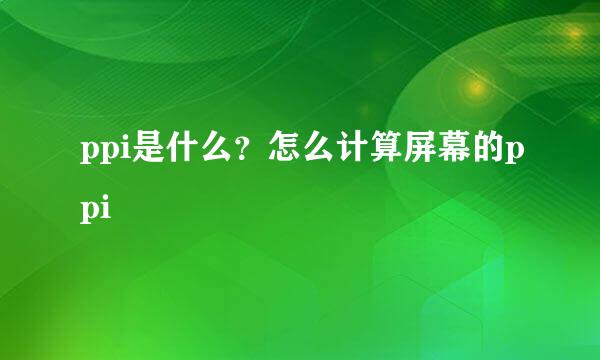 ppi是什么？怎么计算屏幕的ppi